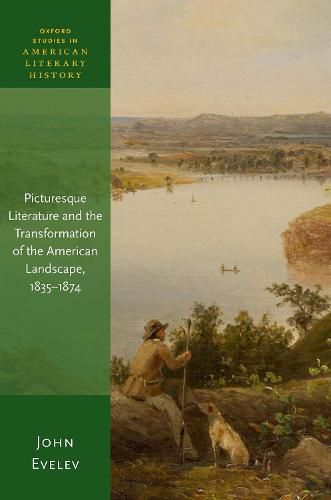 OXFORD STUDIES IN AMERICAN LITERARY HISTORY

Picturesque Literature and the Transformation of the American Landscape, 1835–1874

JOHN EVELEV